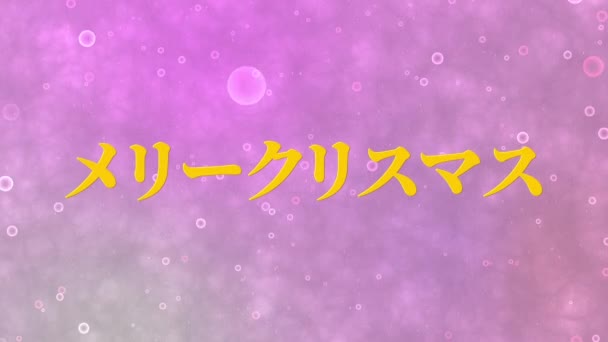 メリークリスマス